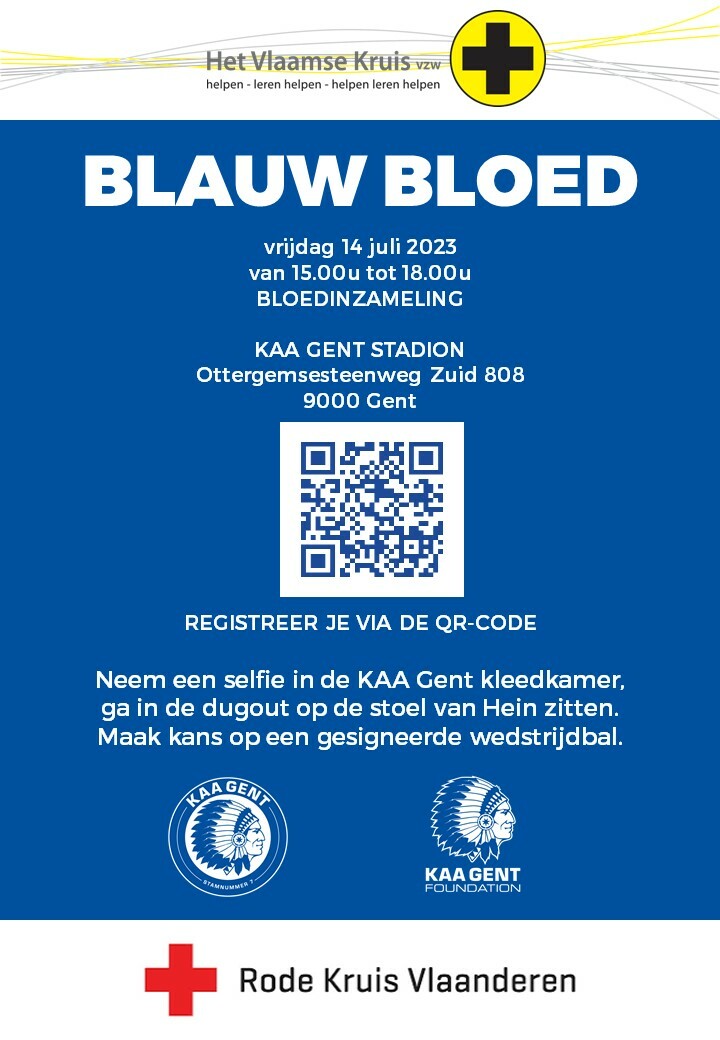 Het Vlaamse Kruis vzw
helpen - leren helpen - helpen leren helpen

BLAUW BLOED

vrijdag 14 juli 2023
van 15.00u tot 18.00u
BLOEDINZAMELING

KAA GENT STADION
Ottergemsesteenweg Zuid 808
9000 Gent

REGISTREER JE VIA DE QR-CODE

Neem een selfie in de KAA Gent kleedkamer, ga in de dugout op de stoel van Hein zitten. Maak kans op een gesigneerde wedstrijdbal.

KAA GENT
STAMNUMMER 7

KAA GENT
FOUNDATION

Rode Kruis Vlaanderen